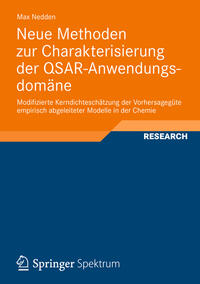 Max Nedden

Neue Methoden zur Charakterisierung der QSAR-Anwendungsdomäne

Modifizierte Kerndichteschätzung der Vorhersagegüte empirisch abgeleiteter Modelle in der Chemie

RESEARCH

Springer Spektrum